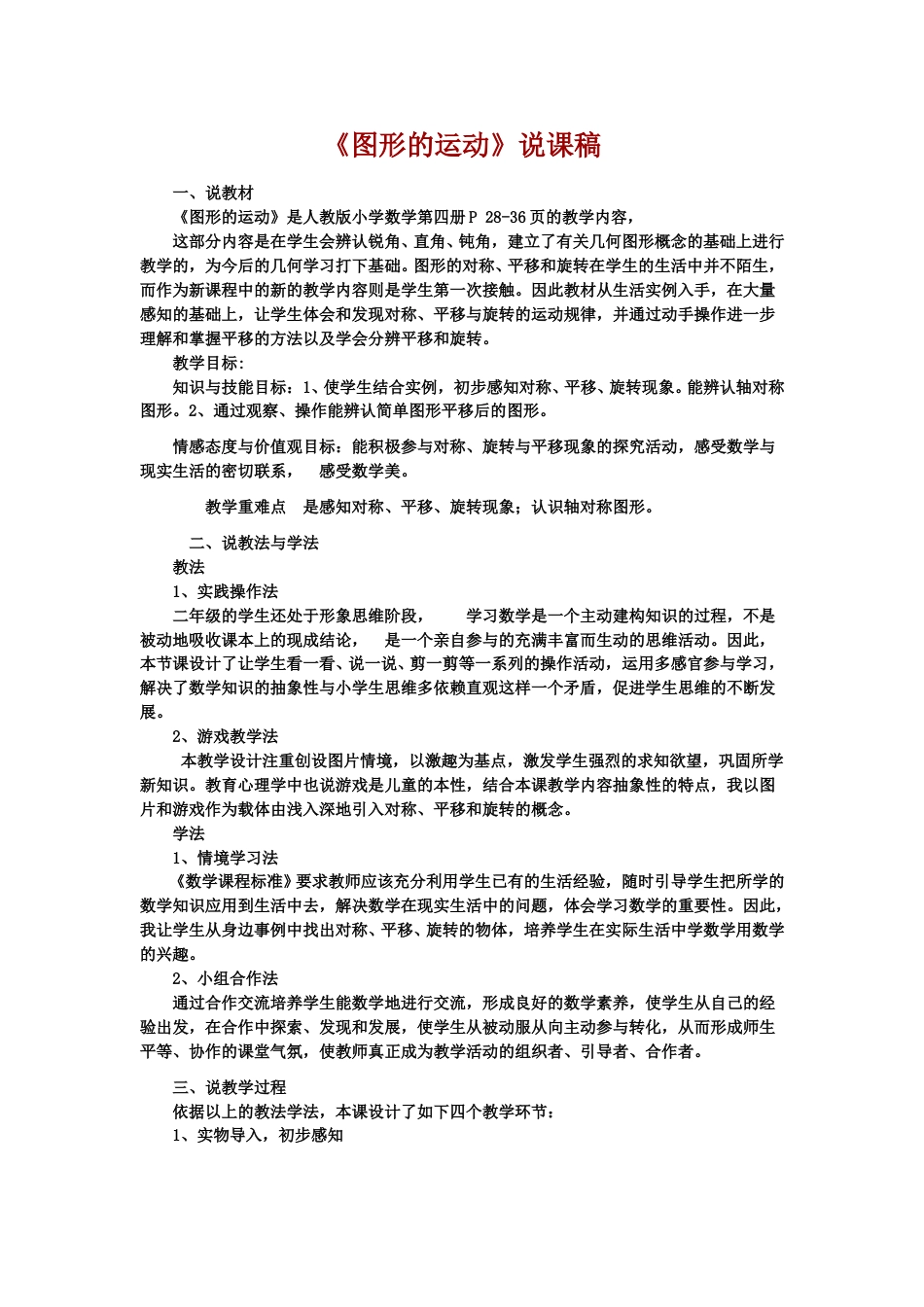 《图形的运动》说课稿

一、说教材

《图形的运动》是人教版小学数学第四册P 28-36页的教学内容，

这部分内容是在学生会辨认锐角、直角、钝角，建立了有关几何图形概念的基础上进行教学的，为今后的几何学习打下基础。图形的对称、平移和旋转在学生的生活中并不陌生，而作为新课程中的新的教学内容则是学生第一次接触。因此教材从生活实例入手，在大量感知的基础上，让学生体会和发现对称、平移与旋转的运动规律，并通过动手操作进一步理解和掌握平移的方法以及学会分辨平移和旋转。

教学目标：

知识与技能目标：1、使学生结合实例，初步感知对称、平移、旋转现象。能辨认轴对称图形。2、通过观察、操作能辨认简单图形平移后的图形。

情感态度与价值观目标：能积极参与对称、旋转与平移现象的探究活动，感受数学与现实生活的密切联系， 感受数学美。

教学重难点 是感知对称、平移、旋转现象；认识轴对称图形。

二、说教法与学法

教法

1、实践操作法

二年级的学生还处于形象思维阶段， 学习数学是一个主动建构知识的过程，不是被动地吸收课本上的现成结论， 是一个亲自参与的充满丰富而生动的思维活动。因此，本节课设计了让学生看一看、说一说、剪一剪等一系列的操作活动，运用多感官参与学习，解决了数学知识的抽象性与小学生思维多依赖直观这样一个矛盾，促进学生思维的不断发展。

2、游戏教学法

本教学设计注重创设图片情境，以激趣为基点，激发学生强烈的求知欲望，巩固所学新知识。教育心理学中也说游戏是儿童的本性，结合本课教学内容抽象性的特点，我以图片和游戏作为载体由浅入深地引入对称、平移和旋转的概念。

学法

1、情境学习法

《数学课程标准》要求教师应该充分利用学生已有的生活经验，随时引导学生把所学的数学知识应用到生活中去，解决数学在现实生活中的问题，体会学习数学的重要性。因此，我让学生从身边事例中找出对称、平移、旋转的物体，培养学生在实际生活中学数学用数学的兴趣。

2、小组合作法

通过合作交流培养学生能数学地进行交流，形成良好的数学素养，使学生从自己的经验出发，在合作中探索、发现和发展，使学生从被动服从向主动参与转化，从而形成师生平等、协作的课堂气氛，使教师真正成为教学活动的组织者、引导者、合作者。

三、说教学过程

依据以上的教法学法，本课设计了如下四个教学环节：

1、实物导入，初步感知